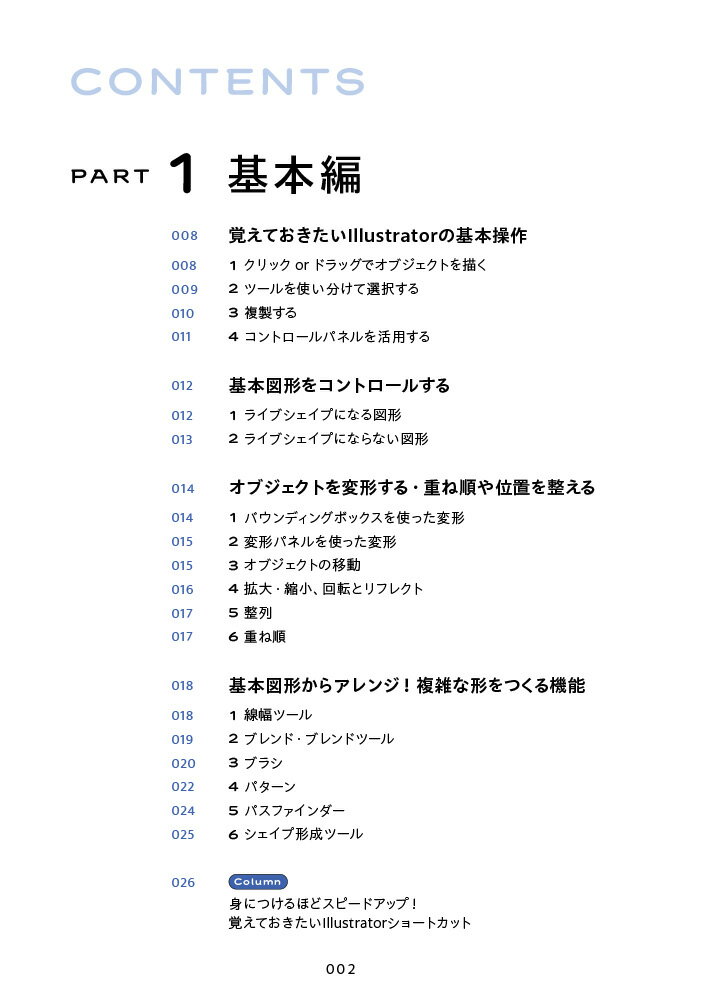 CONTENTS

PART 1 基本編

008 覚えておきたいIllustratorの基本操作
008 1 クリック or ドラッグでオブジェクトを描く
009 2 ツールを使い分けて選択する
010 3 複製する
011 4 コントロールパネルを活用する

012 基本図形をコントロールする
012 1 ライブシェイプになる図形
013 2 ライブシェイプにならない図形

014 オブジェクトを変形する・重ね順や位置を整える
014 1 バウンディングボックスを使った変形
015 2 変形パネルを使った変形
015 3 オブジェクトの移動
016 4 拡大・縮小、回転とリフレクト
017 5 整列
017 6 重ね順

018 基本図形からアレンジ！複雑な形をつくる機能
018 1 線幅ツール
019 2 ブレンド・ブレンドツール
020 3 ブラシ
022 4 パターン
024 5 パスファインダー
025 6 シェイプ形成ツール

026 Column
身につけるほどスピードアップ！
覚えておきたいIllustratorショートカット

002